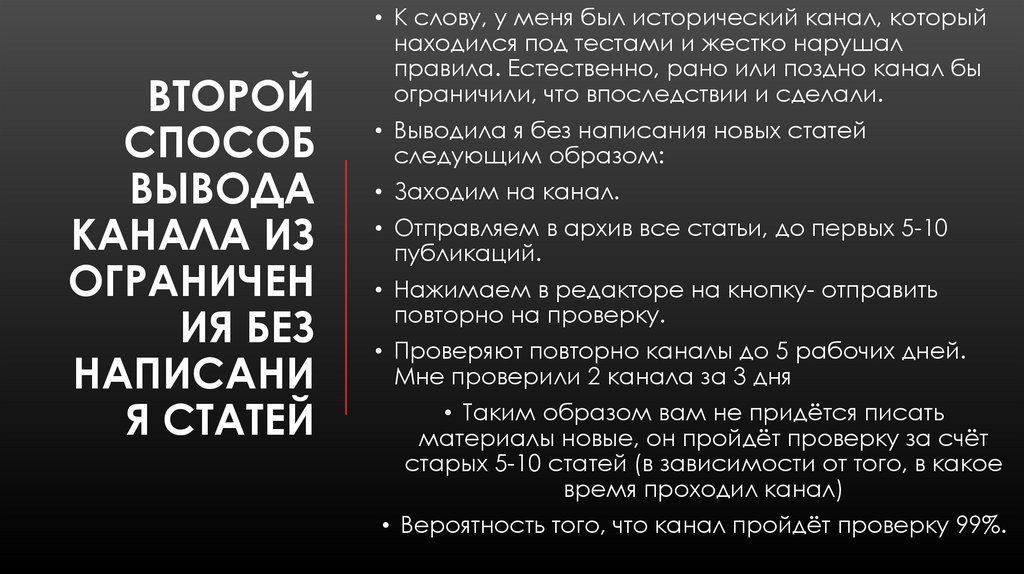 ВТОРОЙ СПОСОБ ВЫВОДА КАНАЛА ИЗ ОГРАНИЧЕНИЯ БЕЗ НАПИСАНИЯ СТАТЕЙ

• К слову, у меня был исторический канал, который находился под тестами и жестко нарушал правила. Естественно, рано или поздно канал бы ограничили, что впоследствии и сделали.

• Выводила я без написания новых статей следующим образом:

• Заходим на канал.

• Отправляем в архив все статьи, до первых 5-10 публикаций.

• Нажимаем в редакторе на кнопку- отправить повторно на проверку.

• Проверяют повторно каналы до 5 рабочих дней. Мне проверили 2 канала за 3 дня

• Таким образом вам не придётся писать материалы новые, он пройдёт проверку за счёт старых 5-10 статей (в зависимости от того, в какое время проходил канал)

• Вероятность того, что канал пройдёт проверку 99%.